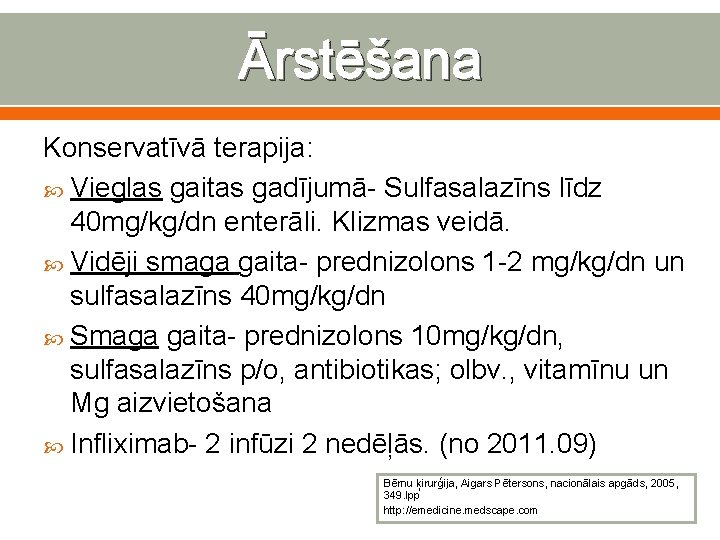 Ārstēšana

Konservatīvā terapija:

Vieglas gaitas gadījumā- Sulfasalazīns līdz 40mg/kg/dn enterāli. Klizmas veidā.

Vidēji smaga gaita- prednizolons 1-2 mg/kg/dn un sulfasalazīns 40mg/kg/dn

Smaga gaita- prednizolons 10mg/kg/dn, sulfasalazīns p/o, antibiotikas; olbv., vitamīnu un Mg aizvietošana

Infliximab- 2 infūzi 2 nedēļās. (no 2011.09)

Bērnu ķirurģija, Aigars Pētersons, nacionālais apgāds, 2005, 349.lpp
http://emedicine.medscape.com